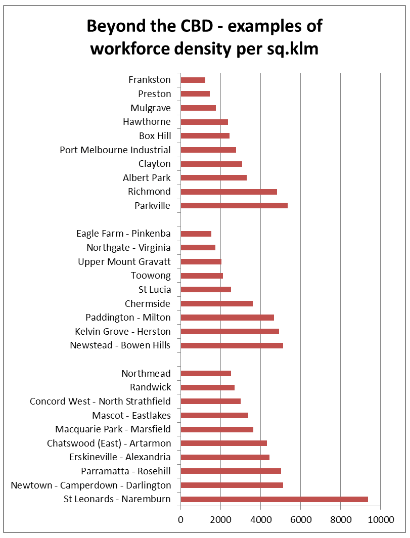 Beyond the CBD - examples of workforce density per sq.klm

Frankston
Preston
Mulgrave
Hawthorne
Box Hill
Port Melbourne Industrial
Clayton
Albert Park
Richmond
Parkville

Eagle Farm - Pinkenba
Northgate - Virginia
Upper Mount Gravatt
Toowong
St Lucia
Chermside
Paddington - Milton
Kelvin Grove - Herston
Newstead - Bowen Hills

Northmead
Randwick
Concord West - North Strathfield
Mascot - Eastlakes
Macquarie Park - Marsfield
Chatswood (East) - Artarmon
Erskineville - Alexandria
Parramatta - Rosehill
Newtown - Camperdown - Darlington
St Leonards - Naremburn

0 2000 4000 6000 8000 10000